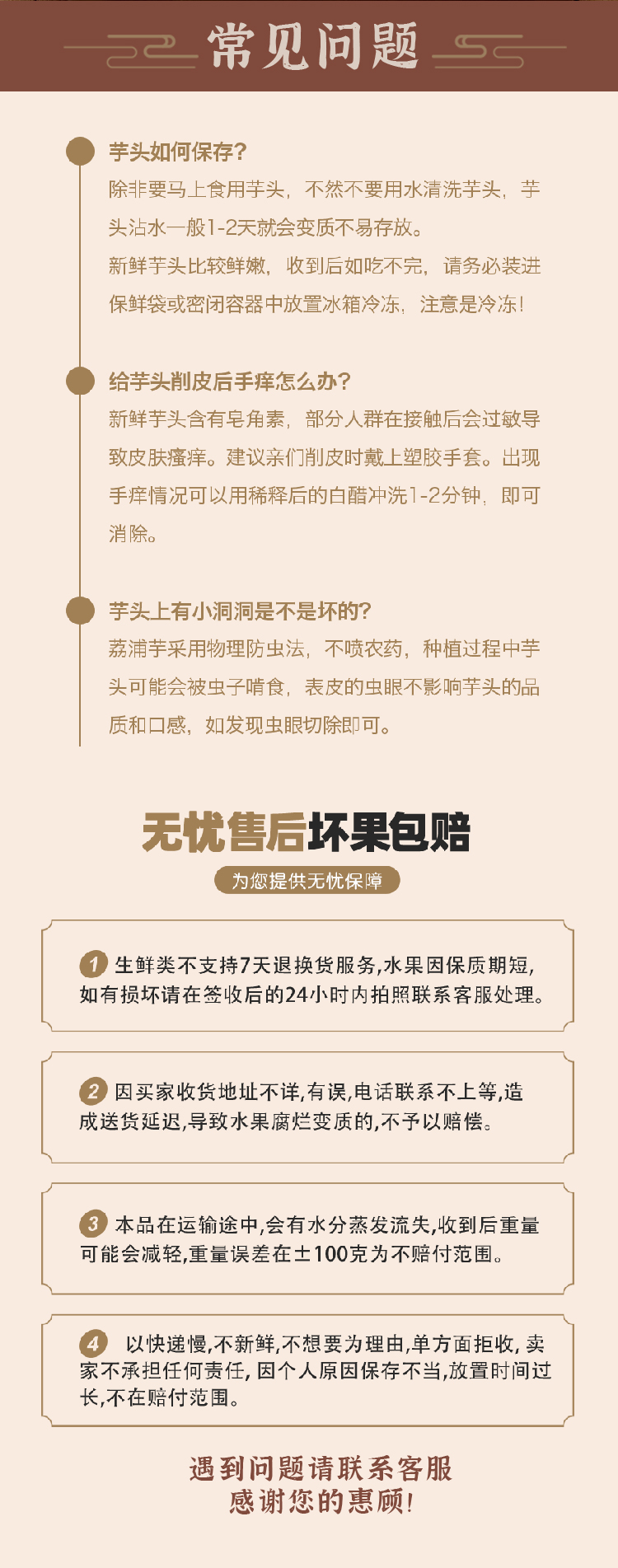 常见问题

芋头如何保存?

除非要马上食用芋头，不然不要用水清洗芋头，芋头沾水一般1-2天就会变质不易存放。

新鲜芋头比较鲜嫩，收到后如吃不完，请务必装进保鲜袋或密闭容器中放置冰箱冷冻，注意是冷冻!

给芋头削皮后手痒怎么办?

新鲜芋头含有皂角素，部分人群在接触后会过敏导致皮肤瘙痒。建议亲们削皮时戴上塑胶手套。出现手痒情况可以用稀释后的白醋冲洗1-2分钟，即可消除。

芋头上有小洞洞是不是坏的?

荔浦芋采用物理防虫法，不喷农药，种植过程中芋头可能会被虫子啃食，表皮的虫眼不影响芋头的品质和口感，如发现虫眼切除即可。

无忧售后坏果包赔

为您提供无忧保障

1 生鲜类不支持7天退换货服务,水果因保质期短,如有损坏请在签收后的24小时内拍照联系客服处理。

2 因买家收货地址不详,有误,电话联系不上等,造成送货延迟,导致水果腐烂变质的,不予以赔偿。

3 本品在运输途中,会有水分蒸发流失,收到后重量可能会减轻,重量误差在±100克为不赔付范围。

4 以快递慢,不新鲜,不想要为理由,单方面拒收,卖家不承担任何责任,因个人原因保存不当,放置时间过长,不在赔付范围。

遇到问题请联系客服
感谢您的惠顾!